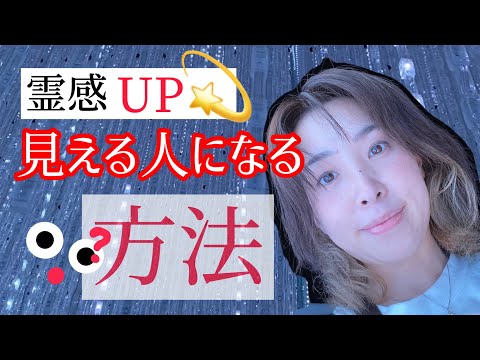 霊感 UP
見える人になる
方法